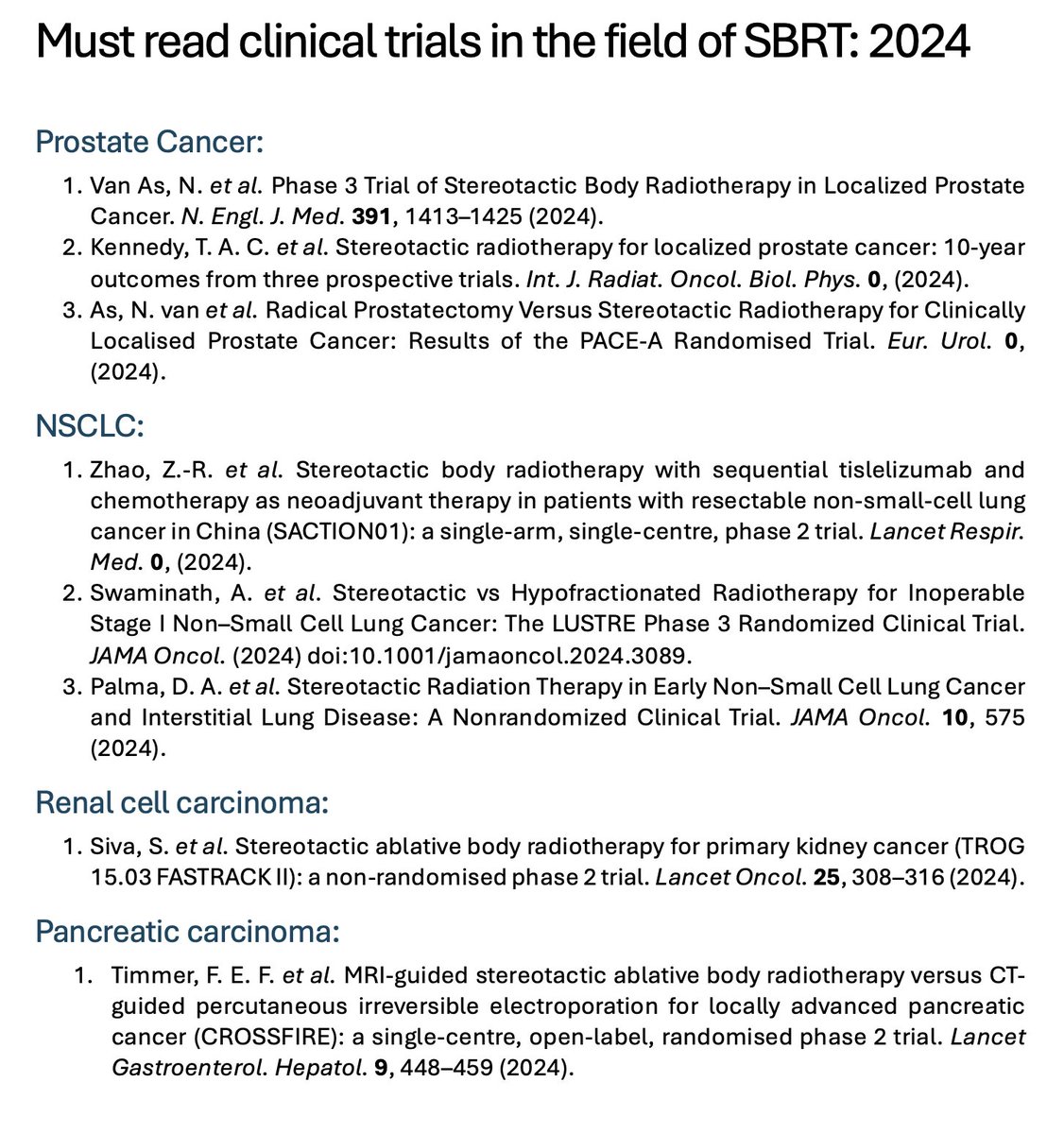 Must read clinical trials in the field of SBRT: 2024

Prostate Cancer:

1. Van As, N. et al. Phase 3 Trial of Stereotactic Body Radiotherapy in Localized Prostate Cancer. N. Engl. J. Med. 391, 1413–1425 (2024).
2. Kennedy, T. A. C. et al. Stereotactic radiotherapy for localized prostate cancer: 10-year outcomes from three prospective trials. Int. J. Radiat. Oncol. Biol. Phys. 0, (2024).
3. As, N. van et al. Radical Prostatectomy Versus Stereotactic Radiotherapy for Clinically Localised Prostate Cancer: Results of the PACE-A Randomised Trial. Eur. Urol. 0, (2024).

NSCLC:

1. Zhao, Z.-R. et al. Stereotactic body radiotherapy with sequential tislelizumab and chemotherapy as neoadjuvant therapy in patients with resectable non-small-cell lung cancer in China (SACTION01): a single-arm, single-centre, phase 2 trial. Lancet Respir. Med. 0, (2024).
2. Swaminath, A. et al. Stereotactic vs Hypofractionated Radiotherapy for Inoperable Stage I Non–Small Cell Lung Cancer: The LUSTRE Phase 3 Randomized Clinical Trial. JAMA Oncol. (2024) doi:10.1001/jamaoncol.2024.3089.
3. Palma, D. A. et al. Stereotactic Radiation Therapy in Early Non–Small Cell Lung Cancer and Interstitial Lung Disease: A Nonrandomized Clinical Trial. JAMA Oncol. 10, 575 (2024).

Renal cell carcinoma:

1. Siva, S. et al. Stereotactic ablative body radiotherapy for primary kidney cancer (TROG 15.03 FASTRACK II): a non-randomised phase 2 trial. Lancet Oncol. 25, 308–316 (2024).

Pancreatic carcinoma:

1. Timmer, F. E. F. et al. MRI-guided stereotactic ablative body radiotherapy versus CT-guided percutaneous irreversible electroporation for locally advanced pancreatic cancer (CROSSFIRE): a single-centre, open-label, randomised phase 2 trial. Lancet Gastroenterol. Hepatol. 9, 448–459 (2024).